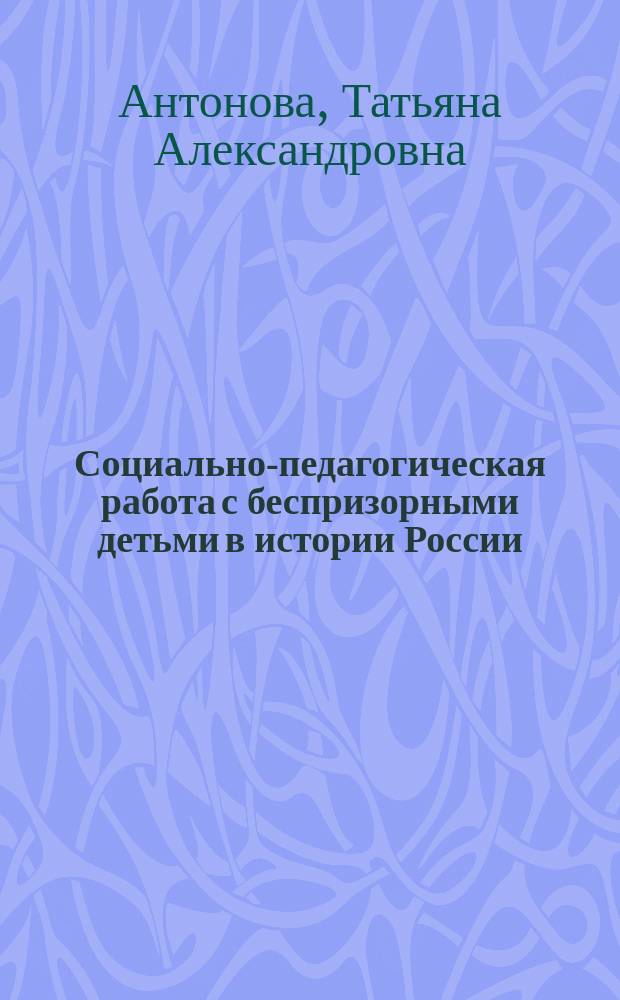 Антонова, Татьяна Александровна

Социально-педагогическая работа с беспризорными детьми в истории России